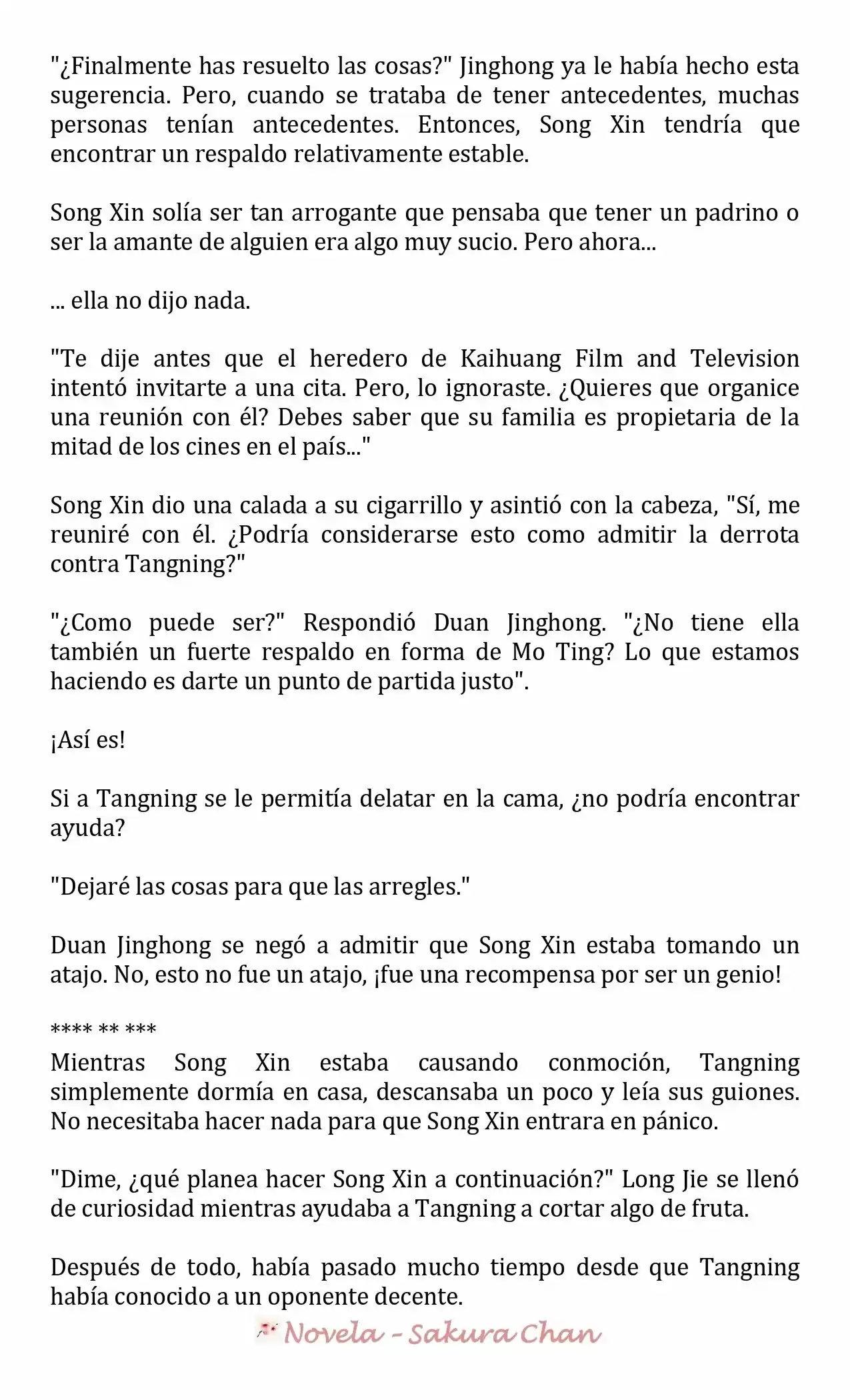 "¿Finalmente has resuelto las cosas?" Jinghong ya le había hecho esta sugerencia. Pero, cuando se trataba de tener antecedentes, muchas personas tenían antecedentes. Entonces, Song Xin tendría que encontrar un respaldo relativamente estable.

Song Xin solía ser tan arrogante que pensaba que tener un padrino o ser la amante de alguien era algo muy sucio. Pero ahora...

... ella no dijo nada.

"Te dije antes que el heredero de Kaihuang Film and Television intentó invitarte a una cita. Pero, lo ignoraste. ¿Quieres que organice una reunión con él? Debes saber que su familia es propietaria de la mitad de los cines en el país..."

Song Xin dio una calada a su cigarrillo y asintió con la cabeza, "Sí, me reuniré con él. ¿Podría considerarse esto como admitir la derrota contra Tangning?"

"¿Como puede ser?" Respondió Duan Jinghong. "¿No tiene ella también un fuerte respaldo en forma de Mo Ting? Lo que estamos haciendo es darte un punto de partida justo".

¡Así es!

Si a Tangning se le permitía delatar en la cama, ¿no podría encontrar ayuda?

"Dejaré las cosas para que las arregles."

Duan Jinghong se negó a admitir que Song Xin estaba tomando un atajo. No, esto no fue un atajo, ¡fue una recompensa por ser un genio!

**** ** ***
Mientras Song Xin estaba causando conmoción, Tangning simplemente dormía en casa, descansaba un poco y leía sus guiones. No necesitaba hacer nada para que Song Xin entrara en pánico.

"Dime, ¿qué planea hacer Song Xin a continuación?" Long Jie se llenó de curiosidad mientras ayudaba a Tangning a cortar algo de fruta.

Después de todo, había pasado mucho tiempo desde que Tangning había conocido a un oponente decente.

Novela - Sakura Chan